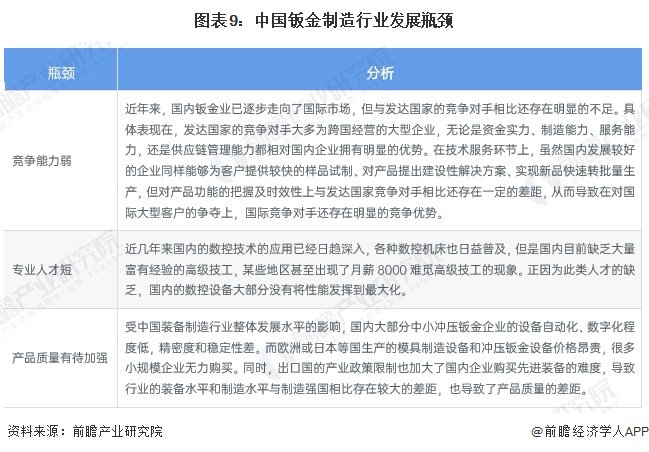 图表9：中国钣金制造行业发展瓶颈

| 瓶颈 | 分析 |
|---|---|
| 竞争能力弱 | 近年来，国内钣金业已逐步走向了国际市场，但与发达国家的竞争对手相比还存在明显的不足。具体表现在，发达国家的竞争对手大多为跨国经营的大型企业，无论是资金实力、制造能力、服务能力，还是供应链管理能力都相对国内企业拥有明显的优势。在技术服务环节上，虽然国内发展较好的企业同样能够为客户提供较快的样品试制、对产品提出建设性解决方案、实现新品快速转批量生产，但对产品功能的把握及时效性上与发达国家竞争对手相比还存在一定的差距，从而导致在对国际大型客户的争夺上，国际竞争对手还存在明显的竞争优势。 |
| 专业人才短 | 近几年来国内的数控技术的应用已经日趋深入，各种数控机床也日益普及，但是国内目前缺乏大量富有经验的高级技工，某些地区甚至出现了月薪 8000 难觅高级技工的现象。正因为此类人才的缺乏，国内的数控设备大部分没有将性能发挥到最大化。 |
| 产品质量有待加强 | 受中国装备制造行业整体发展水平的影响，国内大部分中小冲压钣金企业的设备自动化、数字化程度低，精密度和稳定性差。而欧洲或日本等国生产的模具制造设备和冲压钣金设备价格昂贵，很多小规模企业无力购买。同时，出口国的产业政策限制也加大了国内企业购买先进装备的难度，导致行业的装备水平和制造水平与制造强国相比存在较大的差距，也导致了产品质量的差距。 |

资料来源：前瞻产业研究院

@前瞻经济学人APP